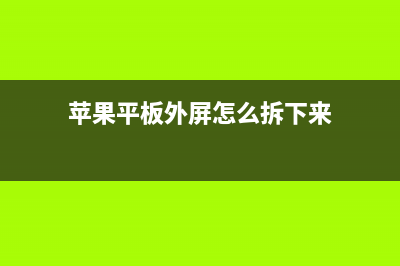 苹果平板外屏怎么拆下来